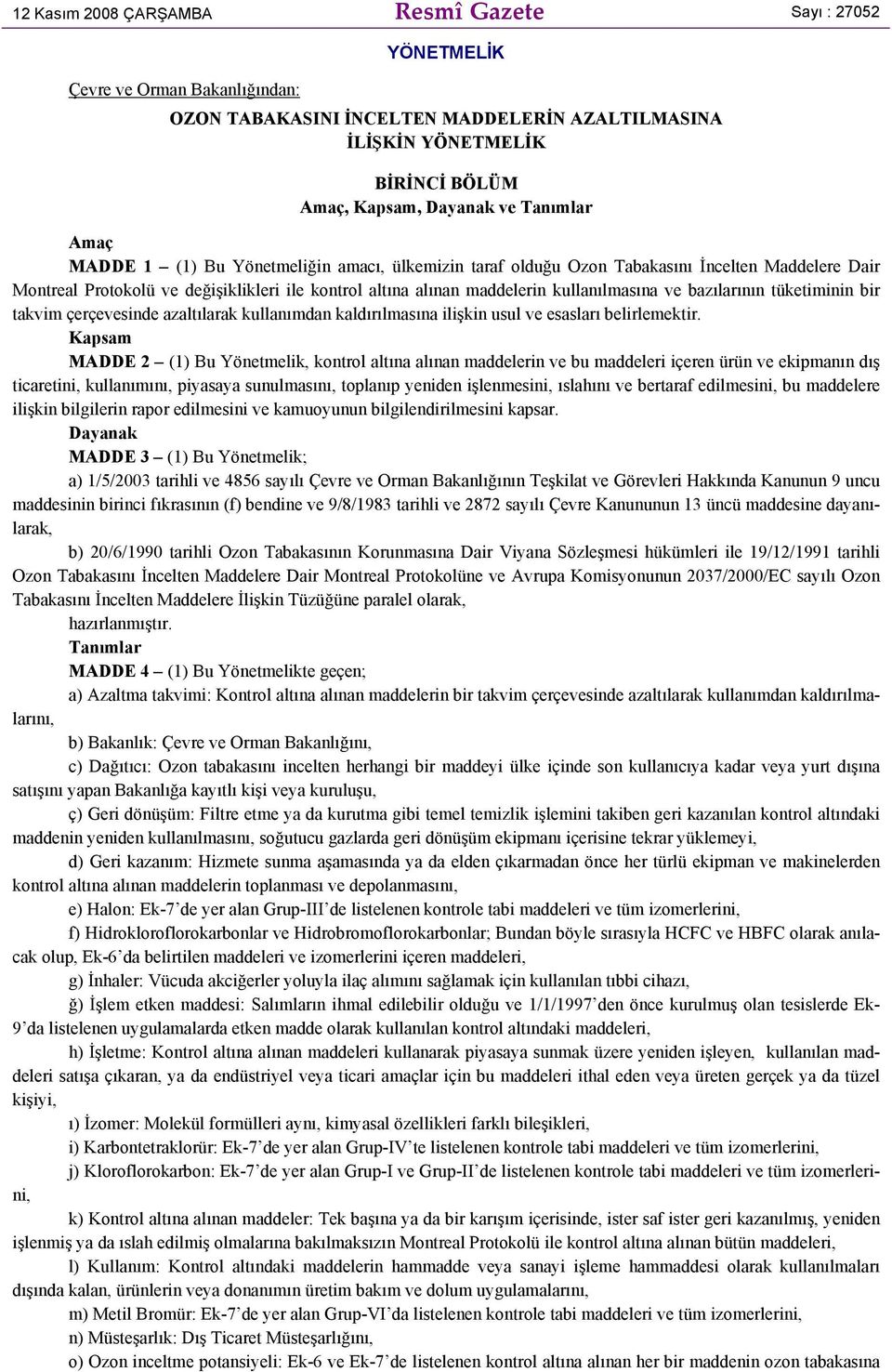 12 Kasım 2008 ÇARŞAMBA Resmî Gazete Sayı : 27052

YÖNETMELİK

Çevre ve Orman Bakanlığından:

OZON TABAKASINI İNCELTEN MADDELERİN AZALTILMASINA İLİŞKİN YÖNETMELİK

BİRİNCİ BÖLÜM
Amaç, Kapsam, Dayanak ve Tanımlar

Amaç

MADDE 1 – (1) Bu Yönetmeliğin amacı, ülkemizin taraf olduğu Ozon Tabakasını İncelten Maddelere Dair Montreal Protokolü ve değişiklikleri ile kontrol altına alınan maddelerin kullanılmasına ve bazılarının tüketiminin bir takvim çerçevesinde azaltılarak kullanımdan kaldırılmasına ilişkin usul ve esasları belirlemektir.

Kapsam

MADDE 2 – (1) Bu Yönetmelik, kontrol altına alınan maddelerin ve bu maddeleri içeren ürün ve ekipmanın dış ticaretini, kullanımını, piyasaya sunulmasını, toplanıp yeniden işlenmesini, ıslahını ve bertaraf edilmesini, bu maddelere ilişkin bilgilerin rapor edilmesini ve kamuoyunun bilgilendirilmesini kapsar.

Dayanak

MADDE 3 – (1) Bu Yönetmelik;

a) 1/5/2003 tarihli ve 4856 sayılı Çevre ve Orman Bakanlığının Teşkilat ve Görevleri Hakkında Kanunun 9 uncu maddesinin birinci fıkrasının (f) bendine ve 9/8/1983 tarihli ve 2872 sayılı Çevre Kanununun 13 üncü maddesine dayanılarak,

b) 20/6/1990 tarihli Ozon Tabakasının Korunmasına Dair Viyana Sözleşmesi hükümleri ile 19/12/1991 tarihli Ozon Tabakasını İncelten Maddelere Dair Montreal Protokolüne ve Avrupa Komisyonunun 2037/2000/EC sayılı Ozon Tabakasını İncelten Maddelere İlişkin Tüzüğüne paralel olarak,

hazırlanmıştır.

Tanımlar

MADDE 4 – (1) Bu Yönetmelikte geçen;

a) Azaltma takvimi: Kontrol altına alınan maddelerin bir takvim çerçevesinde azaltılarak kullanımdan kaldırılmalarını,

b) Bakanlık: Çevre ve Orman Bakanlığını,

c) Dağıtıcı: Ozon tabakasını incelten herhangi bir maddeyi ülke içinde son kullanıcıya kadar veya yurt dışına satışını yapan Bakanlığa kayıtlı kişi veya kuruluşu,

ç) Geri dönüşüm: Filtre etme ya da kurutma gibi temel temizlik işlemini takiben geri kazanılan kontrol altındaki maddenin yeniden kullanılmasını, soğutucu gazlarda geri dönüşüm ekipmanı içerisine tekrar yüklemeyi,

d) Geri kazanım: Hizmete sunma aşamasında ya da elden çıkarmadan önce her türlü ekipman ve makinelerden kontrol altına alınan maddelerin toplanması ve depolanmasını,

e) Halon: Ek-7’de yer alan Grup-III’de listelenen kontrole tabi maddeleri ve tüm izomerlerini,

f) Hidrokloroflorokarbonlar ve Hidrobromoflorokarbonlar; Bundan böyle sırasıyla HCFC ve HBFC olarak anılacak olup, Ek-6’da belirtilen maddeleri ve izomerlerini içeren maddeleri,

g) İnhaler: Vücuda akciğerler yoluyla ilaç alımını sağlamak için kullanılan tıbbi cihazı,

ğ) İşlem etken maddesi: Salımların ihmal edilebilir olduğu ve 1/1/1997’den önce kurulmuş olan tesislerde Ek-9’da listelenen uygulamalarda etken madde olarak kullanılan kontrol altındaki maddeleri,

h) İşletme: Kontrol altına alınan maddeleri kullanarak piyasaya sunmak üzere yeniden işleyen, kullanılan maddeleri satışa çıkaran, ya da endüstriyel veya ticari amaçlar için bu maddeleri ithal eden veya üreten gerçek ya da tüzel kişiyi,

ı) İzomer: Molekül formülleri aynı, kimyasal özellikleri farklı bileşikleri,

i) Karbontetraklorür: Ek-7’de yer alan Grup-IV’te listelenen kontrole tabi maddeleri ve tüm izomerlerini,

j) Kloroflorokarbon: Ek-7’de yer alan Grup-I ve Grup-II’de listelenen kontrole tabi maddeleri ve tüm izomerlerini,

k) Kontrol altına alınan maddeler: Tek başına ya da bir karışım içerisinde, ister saf ister geri kazanılmış, yeniden işlenmiş ya da ıslah edilmiş olmalarına bakılmaksızın Montreal Protokolü ile kontrol altına alınan bütün maddeleri,

l) Kullanım: Kontrol altındaki maddelerin hammadde veya sanayi işleme hammaddesi olarak kullanılmaları dışında kalan, ürünlerin veya donanımın üretim bakım ve dolum uygulamalarını,

m) Metil Bromür: Ek-7’de yer alan Grup-VI’da listelenen kontrole tabi maddeleri ve tüm izomerlerini,

n) Müsteşarlık: Dış Ticaret Müsteşarlığını,

o) Ozon inceltme potansiyeli: Ek-6 ve Ek-7’de listelenen kontrol altına alınan her bir maddenin ozon tabakasına